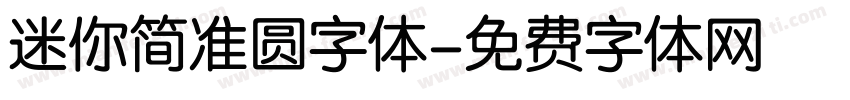 迷你简准圆字体-免费字体网